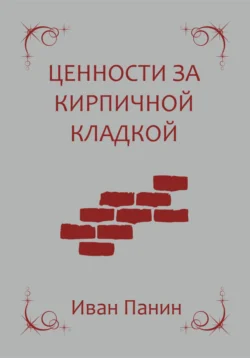 ЦЕННОСТИ ЗА КИРПИЧНОЙ КЛАДКОЙ

Иван Панин